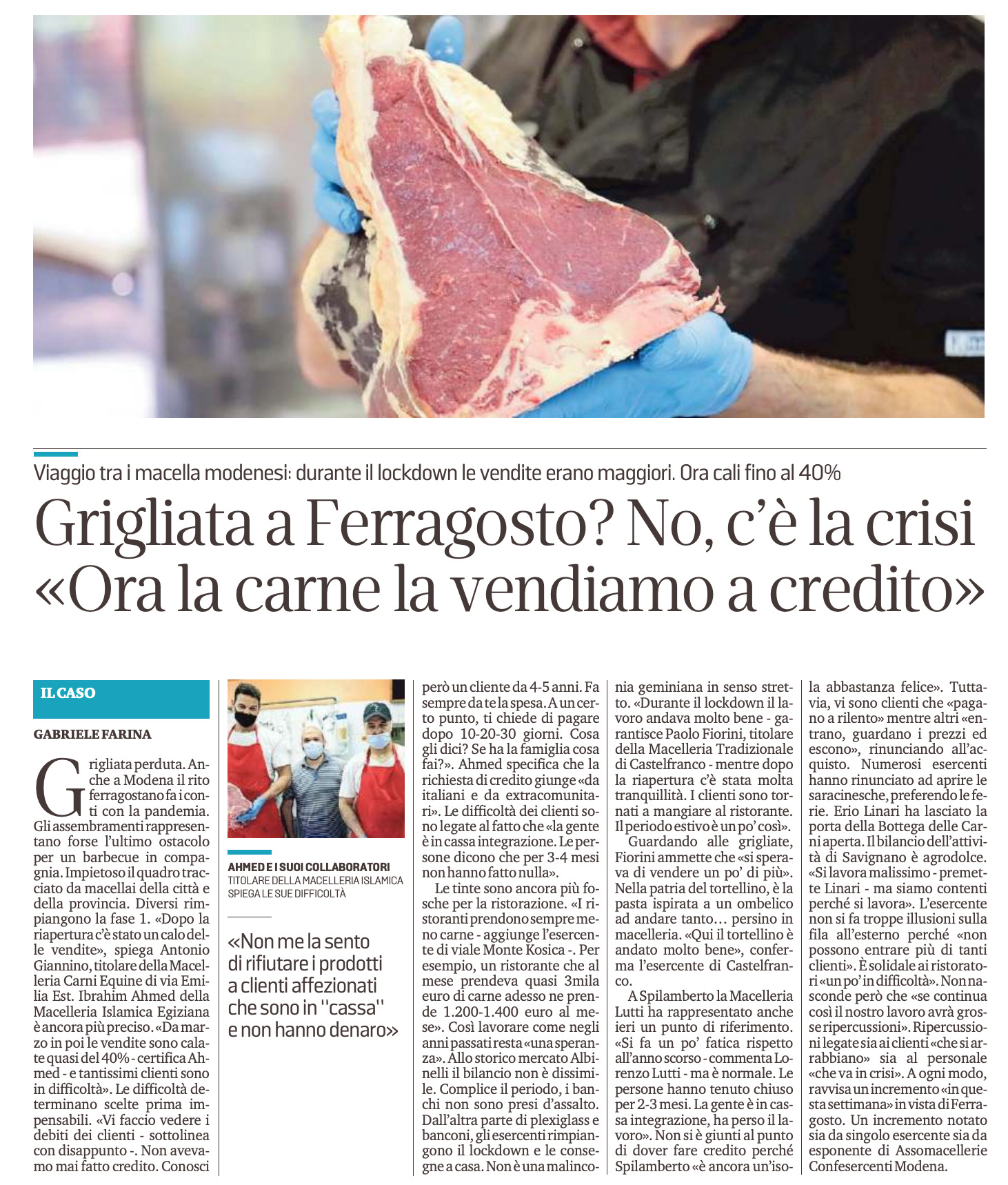 Viaggio tra i macella modenesi: durante il lockdown le vendite erano maggiori. Ora cali fino al 40%

Grigliata a Ferragosto? No, c'è la crisi «Ora la carne la vendiamo a credito»

IL CASO

GABRIELE FARINA

Grigliata perduta. Anche a Modena il rito ferragostano fa i conti con la pandemia. Gli assembramenti rappresentano forse l'ultimo ostacolo per un barbecue in compagnia. Impietoso il quadro tracciato da macellai della città e della provincia. Diversi rimpiangono la fase 1. «Dopo la riapertura c'è stato un calo delle vendite», spiega Antonio Giannino, titolare della Macelleria Carni Equine di via Emilia Est. Ibrahim Ahmed della Macelleria Islamica Egiziana è ancora più preciso. «Da marzo in poi le vendite sono calate quasi del 40% - certifica Ahmed - e tantissimi clienti sono in difficoltà». Le difficoltà determinano scelte prima impensabili. «Vi faccio vedere i debiti dei clienti - sottolinea con disappunto -. Non avevamo mai fatto credito. Conosci

AHMED E I SUOI COLLABORATORI
TITOLARE DELLA MACELLERIA ISLAMICA SPIEGA LE SUE DIFFICOLTÀ

«Non me la sento di rifiutare i prodotti a clienti affezionati che sono in "cassa" e non hanno denaro»

però un cliente da 4-5 anni. Fa sempre da te la spesa. A un certo punto, ti chiede di pagare dopo 10-20-30 giorni. Cosa gli dici? Se ha la famiglia cosa fai?». Ahmed specifica che la richiesta di credito giunge «da italiani e da extracomunitari». Le difficoltà dei clienti sono legate al fatto che «la gente è in cassa integrazione. Le persone dicono che per 3-4 mesi non hanno fatto nulla».

Le tinte sono ancora più fosche per la ristorazione. «I ristoranti prendono sempre meno carne - aggiunge l'esercente di viale Monte Kosica -. Per esempio, un ristorante che al mese prendeva quasi 3mila euro di carne adesso ne prende 1.200-1.400 euro al mese». Così lavorare come negli anni passati resta «una speranza». Allo storico mercato Albinelli il bilancio non è dissimile. Complice il periodo, i banchi non sono presi d'assalto. Dall'altra parte di plexiglass e banconi, gli esercenti rimpiangono il lockdown e le consegne a casa. Non è una malinconia geminiana in senso stretto. «Durante il lockdown il lavoro andava molto bene - garantisce Paolo Fiorini, titolare della Macelleria Tradizionale di Castelfranco - mentre dopo la riapertura c'è stata molta tranquillità. I clienti sono tornati a mangiare al ristorante. Il periodo estivo è un po' così».

Guardando alle grigliate, Fiorini ammette che «si sperava di vendere un po' di più». Nella patria del tortellino, è la pasta ispirata a un ombelico ad andare tanto… persino in macelleria. «Qui il tortellino è andato molto bene», conferma l'esercente di Castelfranco.

A Spilamberto la Macelleria Lutti ha rappresentato anche ieri un punto di riferimento. «Si fa un po' fatica rispetto all'anno scorso - commenta Lorenzo Lutti - ma è normale. Le persone hanno tenuto chiuso per 2-3 mesi. La gente è in cassa integrazione, ha perso il lavoro». Non si è giunti al punto di dover fare credito perché Spilamberto «è ancora un'isola abbastanza felice». Tuttavia, vi sono clienti che «pagano a rilento» mentre altri «entrano, guardano i prezzi ed escono», rinunciando all'acquisto. Numerosi esercenti hanno rinunciato ad aprire le saracinesche, preferendo le ferie. Erio Linari ha lasciato la porta della Bottega delle Carni aperta. Il bilancio dell'attività di Savignano è agrodolce. «Si lavora malissimo - premette Linari - ma siamo contenti perché si lavora». L'esercente non si fa troppe illusioni sulla fila all'esterno perché «non possono entrare più di tanti clienti». È solidale ai ristoratori «un po' in difficoltà». Non nasconde però che «se continua così il nostro lavoro avrà grosse ripercussioni». Ripercussioni legate sia ai clienti «che si arrabbiano» sia al personale «che va in crisi». A ogni modo, ravvisa un incremento «in questa settimana» in vista di Ferragosto. Un incremento notato sia da singolo esercente sia da esponente di Assomacellerie Confesercenti Modena.